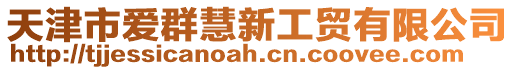 天津市爱群慧新工贸有限公司
http://tjjessicanoah.cn.coovee.com